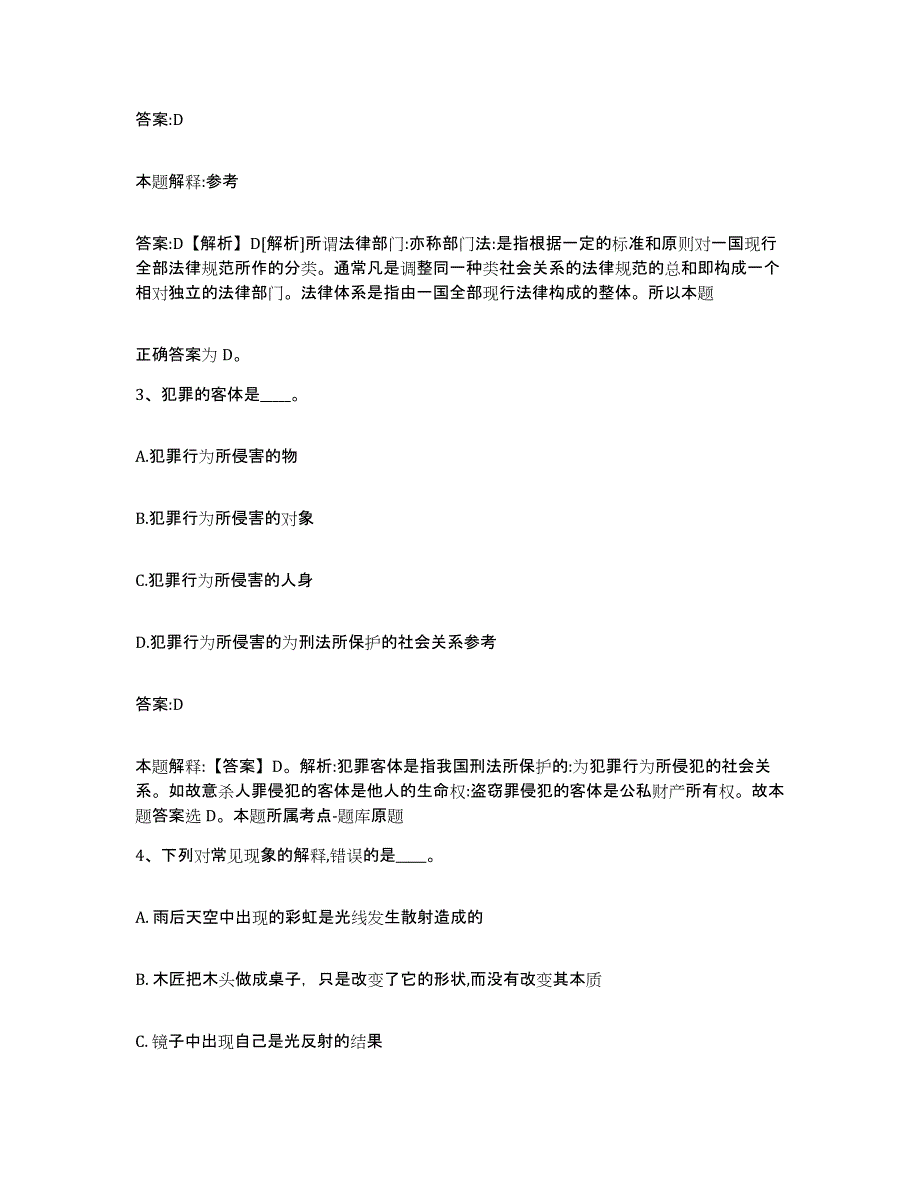 答案:D

本题解释:参考

答案:D【解析】D[解析]所谓法律部门:亦称部门法:是指根据一定的标准和原则对一国现行全部法律规范所作的分类。通常凡是调整同一种类社会关系的法律规范的总和即构成一个相对独立的法律部门。法律体系是指由一国全部现行法律构成的整体。所以本题

正确答案为 D。

3、犯罪的客体是____。

A.犯罪行为所侵害的物

B.犯罪行为所侵害的对象

C.犯罪行为所侵害的人身

D.犯罪行为所侵害的为刑法所保护的社会关系参考

答案:D

本题解释:【答案】D。解析:犯罪客体是指我国刑法所保护的:为犯罪行为所侵犯的社会关系。如故意杀人罪侵犯的客体是他人的生命权:盗窃罪侵犯的客体是公私财产所有权。故本题答案选 D。本题所属考点-题库原题

4、下列对常见现象的解释,错误的是____。

A. 雨后天空中出现的彩虹是光线发生散射造成的

B. 木匠把木头做成桌子, 只是改变了它的形状,而没有改变其本质

C. 镜子中出现自己是光反射的结果